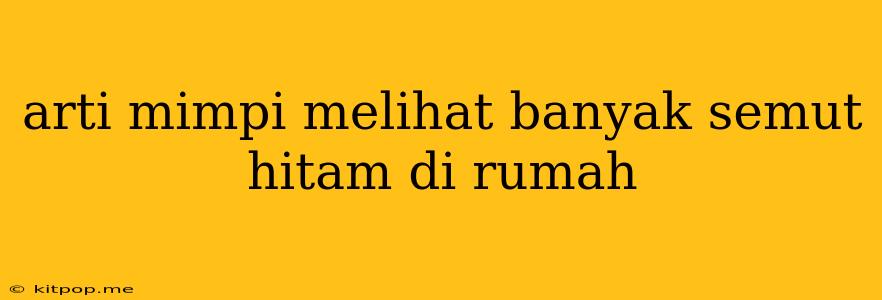 arti mimpi melihat banyak semut hitam di rumah

© kitpop.me